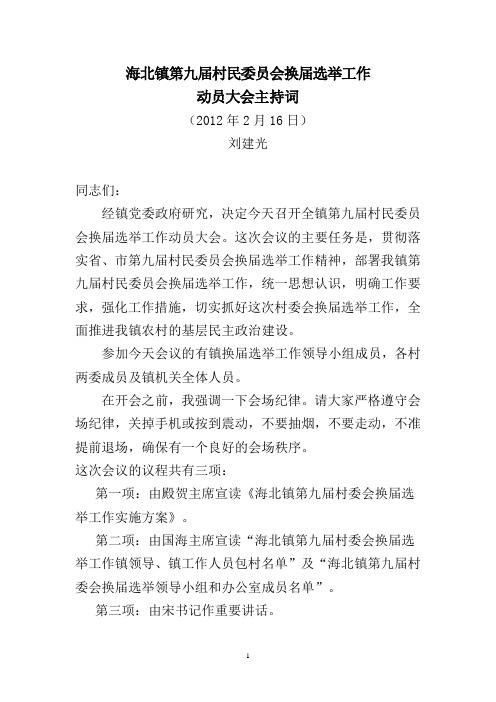 海北镇第九届村民委员会换届选举工作
动员大会主持词
（2012 年 2 月 16 日）
刘建光

同志们：

经镇党委政府研究，决定今天召开全镇第九届村民委员会换届选举工作动员大会。这次会议的主要任务是，贯彻落实省、市第九届村民委员会换届选举工作精神，部署我镇第九届村民委员会换届选举工作，统一思想认识，明确工作要求，强化工作措施，切实抓好这次村委会换届选举工作，全面推进我镇农村的基层民主政治建设。

参加今天会议的有镇换届选举工作领导小组成员，各村两委成员及镇机关全体人员。

在开会之前，我强调一下会场纪律。请大家严格遵守会场纪律，关掉手机或按到震动，不要抽烟，不要走动，不准提前退场，确保有一个良好的会场秩序。

这次会议的议程共有三项：

第一项：由殿贺主席宣读《海北镇第九届村委会换届选举工作实施方案》。

第二项：由国海主席宣读“海北镇第九届村委会换届选举工作镇领导、镇工作人员包村名单”及“海北镇第九届村委会换届选举领导小组和办公室成员名单”。

第三项：由宋书记作重要讲话。

1